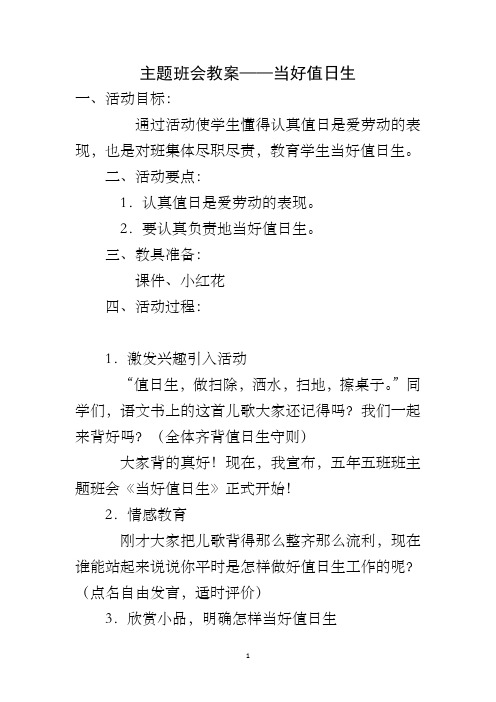 主题班会教案——当好值日生

一、活动目标：

通过活动使学生懂得认真值日是爱劳动的表现，也是对班集体尽职尽责，教育学生当好值日生。

二、活动要点：

1．认真值日是爱劳动的表现。

2．要认真负责地当好值日生。

三、教具准备：

课件、小红花

四、活动过程：

1．激发兴趣引入活动

“值日生，做扫除，洒水，扫地，擦桌子。”同学们，语文书上的这首儿歌大家还记得吗？我们一起来背好吗？（全体齐背值日生守则）

大家背的真好！现在，我宣布，五年五班班主题班会《当好值日生》正式开始！

2．情感教育

刚才大家把儿歌背得那么整齐那么流利，现在谁能站起来说说你平时是怎样做好值日生工作的呢？（点名自由发言，适时评价）

3．欣赏小品，明确怎样当好值日生

1